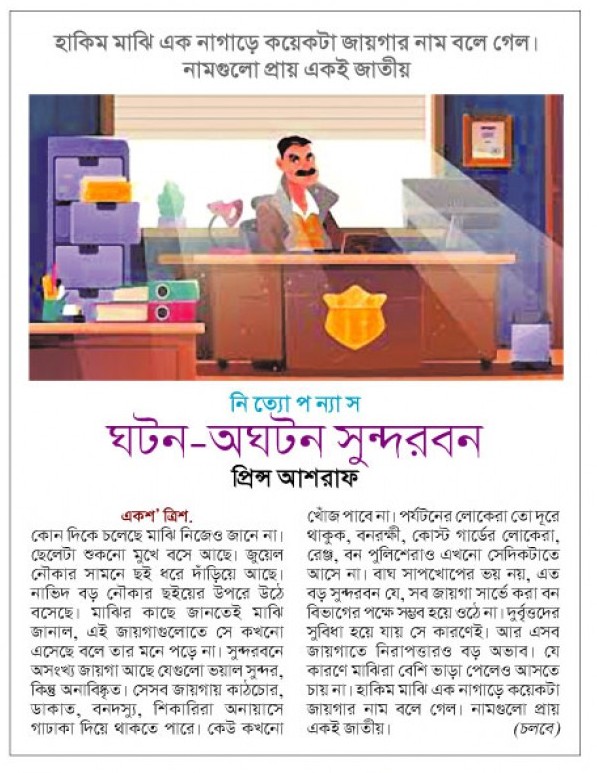 হাকিম মাঝি এক নাগাড়ে কয়েকটা জায়গার নাম বলে গেল। নামগুলো প্রায় একই জাতীয়

নি ত্যো প ন্যা স

ঘটন-অঘটন সুন্দরবন

প্রিন্স আশরাফ

একশ' ত্রিশ.

কোন দিকে চলেছে মাঝি নিজেও জানে না। ছেলেটা শুকনো মুখে বসে আছে। জুয়েল নৌকার সামনে ছই ধরে দাঁড়িয়ে আছে। নাভিদ বড় নৌকার ছইয়ের উপরে উঠে বসেছে। মাঝির কাছে জানতেই মাঝি জানাল, এই জায়গাগুলোতে সে কখনো এসেছে বলে তার মনে পড়ে না। সুন্দরবনে অসংখ্য জায়গা আছে যেগুলো ভয়াল সুন্দর, কিন্তু অনাবিষ্কৃত। সেসব জায়গায় কাঠচোর, ডাকাত, বনদস্যু, শিকারিরা অনায়াসে গাঢাকা দিয়ে থাকতে পারে। কেউ কখনো খোঁজ পাবে না। পর্যটনের লোকেরা তো দূরে থাকুক, বনরক্ষী, কোস্ট গার্ডের লোকেরা, রেঞ্জ, বন পুলিশেরাও এখনো সেদিকটাতে আসে না। বাঘ সাপখোপের ভয় নয়, এত বড় সুন্দরবন যে, সব জায়গা সার্ভে করা বন বিভাগের পক্ষে সম্ভব হয়ে ওঠে না। দুর্বৃত্তদের সুবিধা হয়ে যায় সে কারণেই। আর এসব জায়গাতে নিরাপত্তারও বড় অভাব। যে কারণে মাঝিরা বেশি ভাড়া পেলেও আসতে চায় না। হাকিম মাঝি এক নাগাড়ে কয়েকটা জায়গার নাম বলে গেল। নামগুলো প্রায় একই জাতীয়। (চলবে)